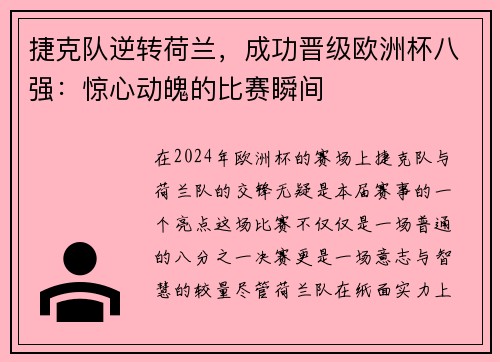 捷克队逆转荷兰，成功晋级欧洲杯八强：惊心动魄的比赛瞬间

在2024年欧洲杯的赛场上捷克队与荷兰队的交锋无疑是本届赛事的一个亮点这场比赛不仅仅是一场普通的八分之一决赛更是一场意志与智慧的较量尽管荷兰队在纸面实力上